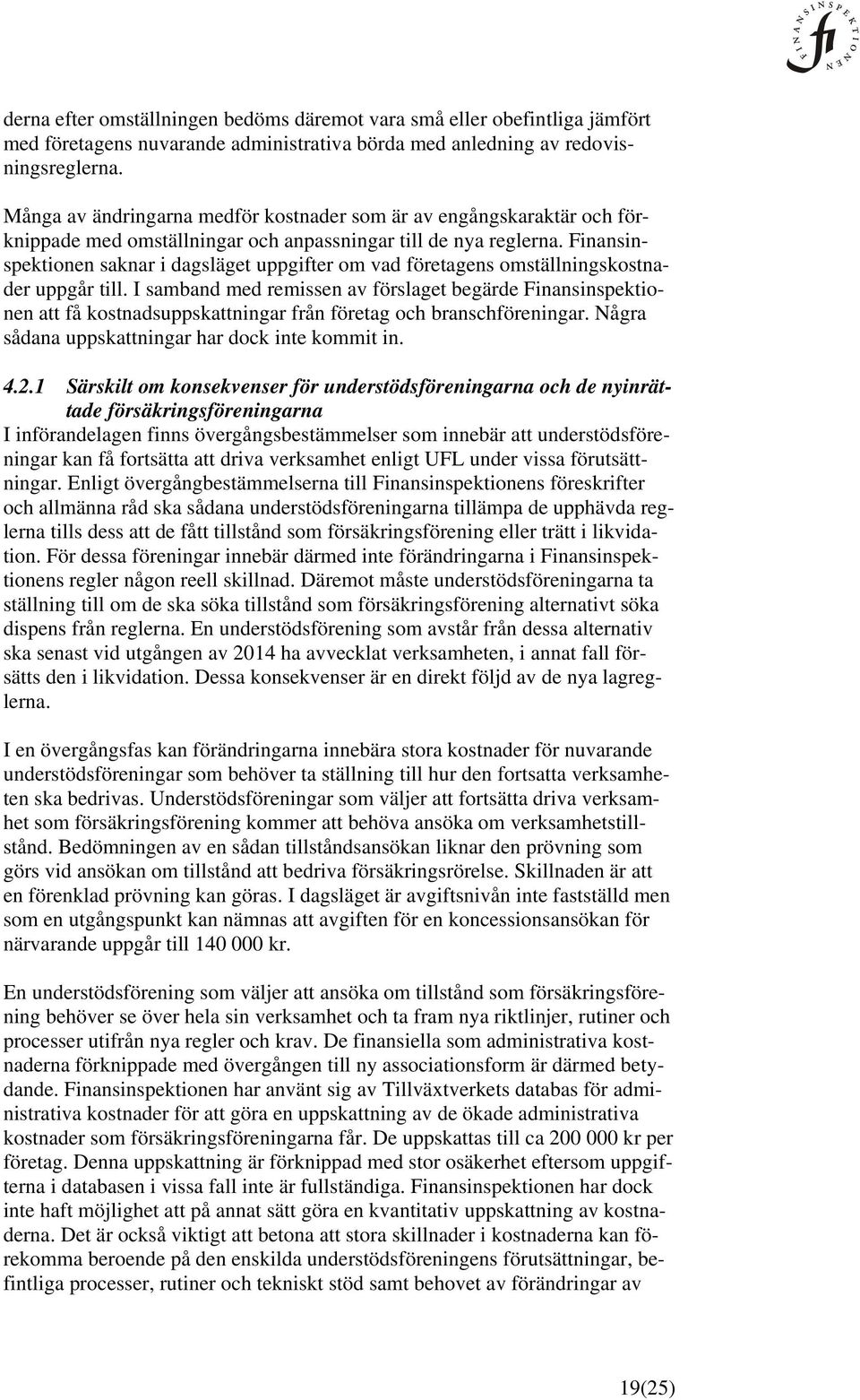 FINANSINSPEKTIONEN
fi

derna efter omställningen bedöms däremot vara små eller obefintliga jämfört med företagens nuvarande administrativa börda med anledning av redovisningsreglerna.

Många av ändringarna medför kostnader som är av engångskaraktär och förknippade med omställningar och anpassningar till de nya reglerna. Finansinspektionen saknar i dagsläget uppgifter om vad företagens omställningskostnader uppgår till. I samband med remissen av förslaget begärde Finansinspektionen att få kostnadsuppskattningar från företag och branschföreningar. Några sådana uppskattningar har dock inte kommit in.

4.2.1 Särskilt om konsekvenser för understödsföreningarna och de nyinrättade försäkringsföreningarna
I införandelagen finns övergångsbestämmelser som innebär att understödsföreningar kan få fortsätta att driva verksamhet enligt UFL under vissa förutsättningar. Enligt övergångbestämmelserna till Finansinspektionens föreskrifter och allmänna råd ska sådana understödsföreningarna tillämpa de upphävda reglerna tills dess att de fått tillstånd som försäkringsförening eller trätt i likvidation. För dessa föreningar innebär därmed inte förändringarna i Finansinspektionens regler någon reell skillnad. Däremot måste understödsföreningarna ta ställning till om de ska söka tillstånd som försäkringsförening alternativt söka dispens från reglerna. En understödsförening som avstår från dessa alternativ ska senast vid utgången av 2014 ha avvecklat verksamheten, i annat fall försätts den i likvidation. Dessa konsekvenser är en direkt följd av de nya lagreglerna.

I en övergångsfas kan förändringarna innebära stora kostnader för nuvarande understödsföreningar som behöver ta ställning till hur den fortsatta verksamheten ska bedrivas. Understödsföreningar som väljer att fortsätta driva verksamhet som försäkringsförening kommer att behöva ansöka om verksamhetstillstånd. Bedömningen av en sådan tillståndsansökan liknar den prövning som görs vid ansökan om tillstånd att bedriva försäkringsrörelse. Skillnaden är att en förenklad prövning kan göras. I dagsläget är avgiftsnivån inte fastställd men som en utgångspunkt kan nämnas att avgiften för en koncessionsansökan för närvarande uppgår till 140 000 kr.

En understödsförening som väljer att ansöka om tillstånd som försäkringsförening behöver se över hela sin verksamhet och ta fram nya riktlinjer, rutiner och processer utifrån nya regler och krav. De finansiella som administrativa kostnaderna förknippade med övergången till ny associationsform är därmed betydande. Finansinspektionen har använt sig av Tillväxtverkets databas för administrativa kostnader för att göra en uppskattning av de ökade administrativa kostnader som försäkringsföreningarna får. De uppskattas till ca 200 000 kr per företag. Denna uppskattning är förknippad med stor osäkerhet eftersom uppgifterna i databasen i vissa fall inte är fullständiga. Finansinspektionen har dock inte haft möjlighet att på annat sätt göra en kvantitativ uppskattning av kostnaderna. Det är också viktigt att betona att stora skillnader i kostnaderna kan förekomma beroende på den enskilda understödsföreningens förutsättningar, befintliga processer, rutiner och tekniskt stöd samt behovet av förändringar av

19(25)